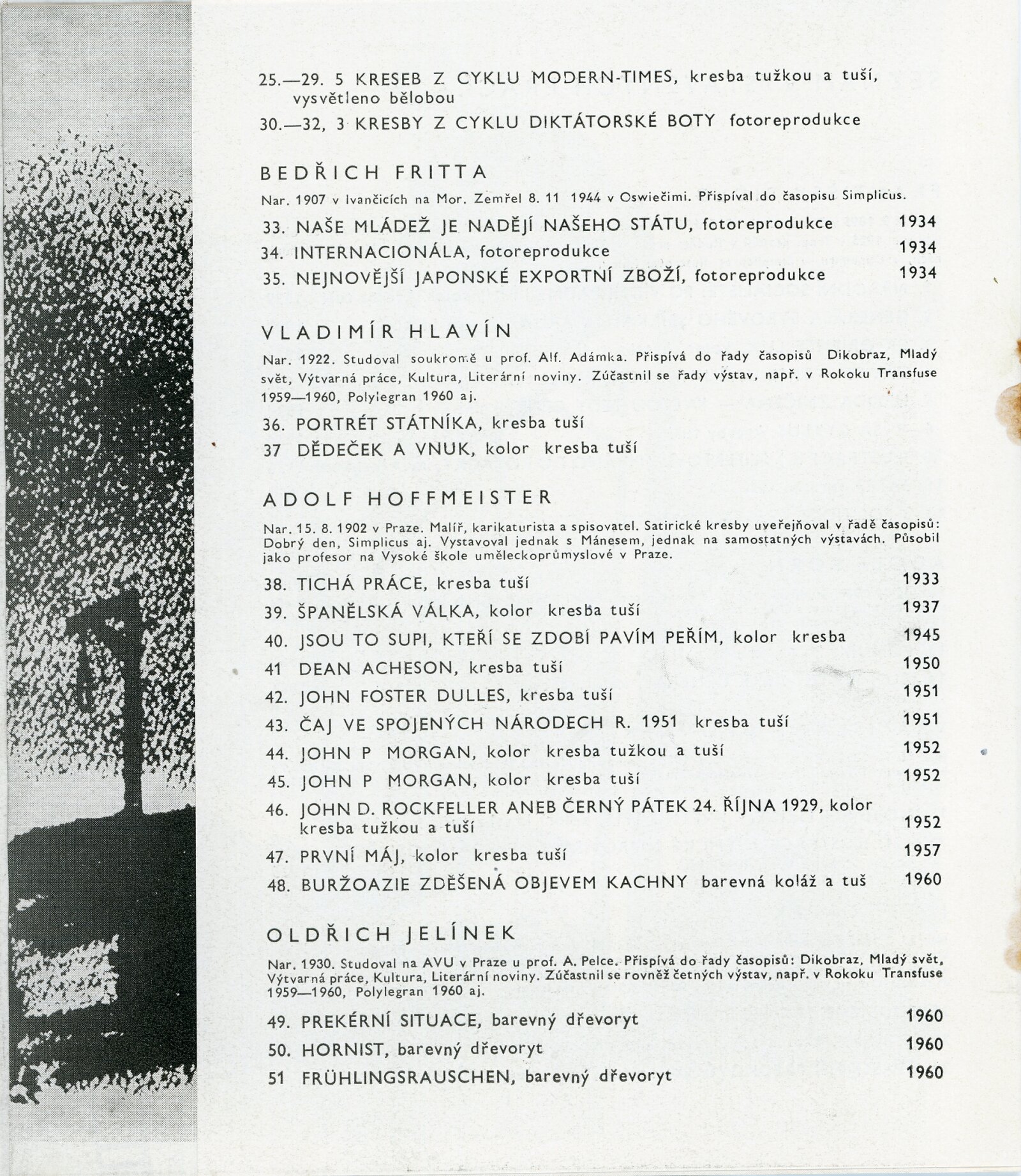 25.—29. 5 KRESEB Z CYKLU MODERN-TIMES, kresba tužkou a tuší, vysvětleno bělobou

30.—32, 3 KRESBY Z CYKLU DIKTÁTORSKÉ BOTY fotoreprodukce

BEDŘICH FRITTA

Nar. 1907 v Ivančicích na Mor. Zemřel 8. 11 1944 v Oswiečimi. Přispíval do časopisu Simplicus.

33. NAŠE MLÁDEŽ JE NADĚJÍ NAŠEHO STÁTU, fotoreprodukce 1934

34. INTERNACIONÁLA, fotoreprodukce 1934

35. NEJNOVĚJŠÍ JAPONSKÉ EXPORTNÍ ZBOŽÍ, fotoreprodukce 1934

VLADIMÍR HLAVÍN

Nar. 1922. Studoval soukromě u prof. Alf. Adámka. Přispívá do řady časopisů Dikobraz, Mladý svět, Výtvarná práce, Kultura, Literární noviny. Zúčastnil se řady výstav, např. v Rokoku Transfuse 1959—1960, Polylegran 1960 aj.

36. PORTRÉT STÁTNÍKA, kresba tuší

37 DĚDEČEK A VNUK, kolor kresba tuší

ADOLF HOFFMEISTER

Nar. 15. 8. 1902 v Praze. Malíř, karikaturista a spisovatel. Satirické kresby uveřejňoval v řadě časopisů: Dobrý den, Simplicus aj. Vystavoval jednak s Mánesem, jednak na samostatných výstavách. Působil jako profesor na Vysoké škole uměleckoprůmyslové v Praze.

38. TICHÁ PRÁCE, kresba tuší 1933

39. ŠPANĚLSKÁ VÁLKA, kolor kresba tuší 1937

40. JSOU TO SUPI, KTEŘÍ SE ZDOBÍ PAVÍM PEŘÍM, kolor kresba 1945

41 DEAN ACHESON, kresba tuší 1950

42. JOHN FOSTER DULLES, kresba tuší 1951

43. ČAJ VE SPOJENÝCH NÁRODECH R. 1951 kresba tuší 1951

44. JOHN P MORGAN, kolor kresba tužkou a tuší 1952

45. JOHN P MORGAN, kolor kresba tuší 1952

46. JOHN D. ROCKFELLER ANEB ČERNÝ PÁTEK 24. ŘÍJNA 1929, kolor kresba tužkou a tuší 1952

47. PRVNÍ MÁJ, kolor kresba tuší 1957

48. BURŽOAZIE ZDĚŠENÁ OBJEVEM KACHNY barevná koláž a tuš 1960

OLDŘICH JELÍNEK

Nar. 1930. Studoval na AVU v Praze u prof. A. Pelce. Přispívá do řady časopisů: Dikobraz, Mladý svět, Výtvarná práce, Kultura, Literární noviny. Zúčastnil se rovněž četných výstav, např. v Rokoku Transfuse 1959—1960, Polylegran 1960 aj.

49. PREKÉRNÍ SITUACE, barevný dřevoryt 1960

50. HORNIST, barevný dřevoryt 1960

51 FRÜHLINGSRAUSCHEN, barevný dřevoryt 1960